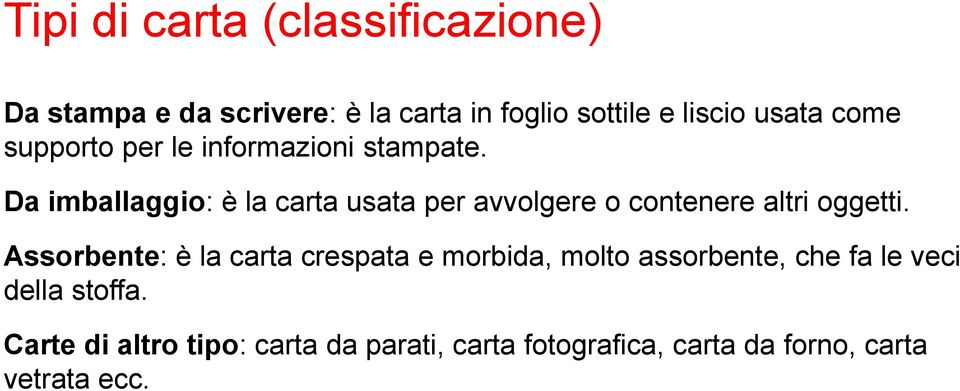 Tipi di carta (classificazione)

Da stampa e da scrivere: è la carta in foglio sottile e liscio usata come supporto per le informazioni stampate.

Da imballaggio: è la carta usata per avvolgere o contenere altri oggetti.

Assorbente: è la carta crespata e morbida, molto assorbente, che fa le veci della stoffa.

Carte di altro tipo: carta da parati, carta fotografica, carta da forno, carta vetrata ecc.